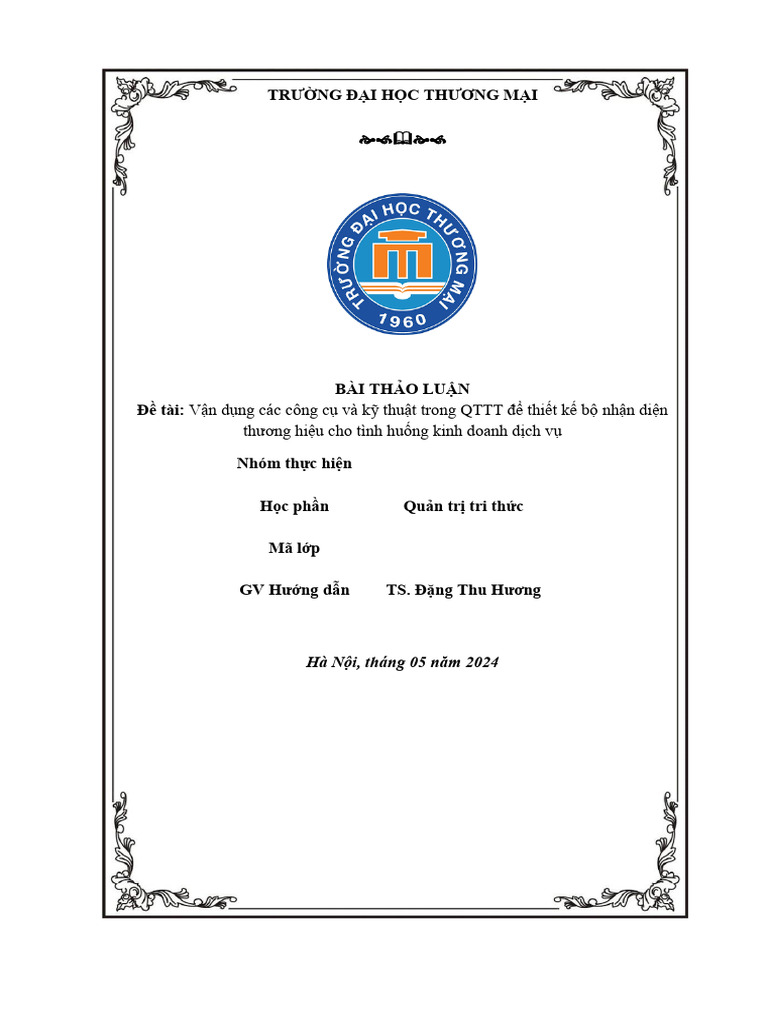 TRƯỜNG ĐẠI HỌC THƯƠNG MẠI

TRƯỜNG ĐẠI HỌC THƯƠNG MẠI
1960

BÀI THẢO LUẬN
Đề tài: Vận dụng các công cụ và kỹ thuật trong QTTT để thiết kế bộ nhận diện thương hiệu cho tình huống kinh doanh dịch vụ

Nhóm thực hiện

Học phần Quản trị tri thức

Mã lớp

GV Hướng dẫn TS. Đặng Thu Hương

Hà Nội, tháng 05 năm 2024